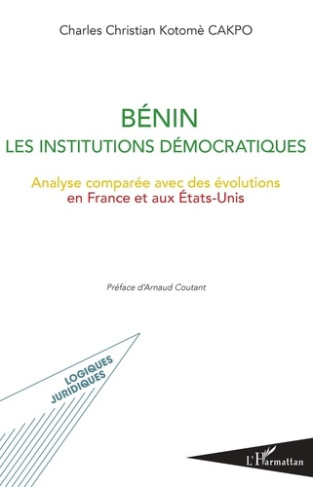 Charles Christian Kotomè CAKPO

BÉNIN
LES INSTITUTIONS DÉMOCRATIQUES

Analyse comparée avec des évolutions en France et aux États-Unis

Préface d'Arnaud Coutant

LOGIQUES JURIDIQUES

L'Harmattan